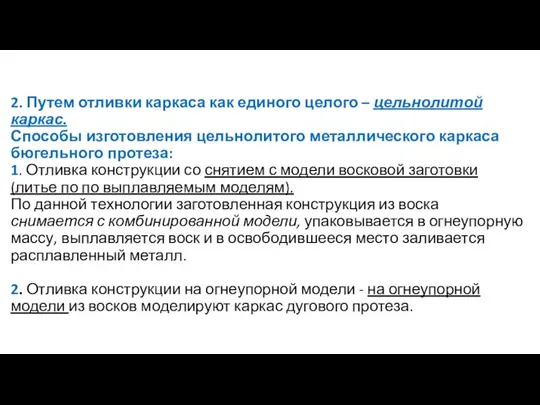 2. Путем отливки каркаса как единого целого – цельнолитой каркас.
Способы изготовления цельнолитого металлического каркаса бюгельного протеза:
1. Отливка конструкции со снятием с модели восковой заготовки (литье по по выплавляемым моделям).
По данной технологии заготовленная конструкция из воска снимается с комбинированной модели, упаковывается в огнеупорную массу, выплавляется воск и в освободившееся место заливается расплавленный металл.

2. Отливка конструкции на огнеупорной модели - на огнеупорной модели из восков моделируют каркас дугового протеза.